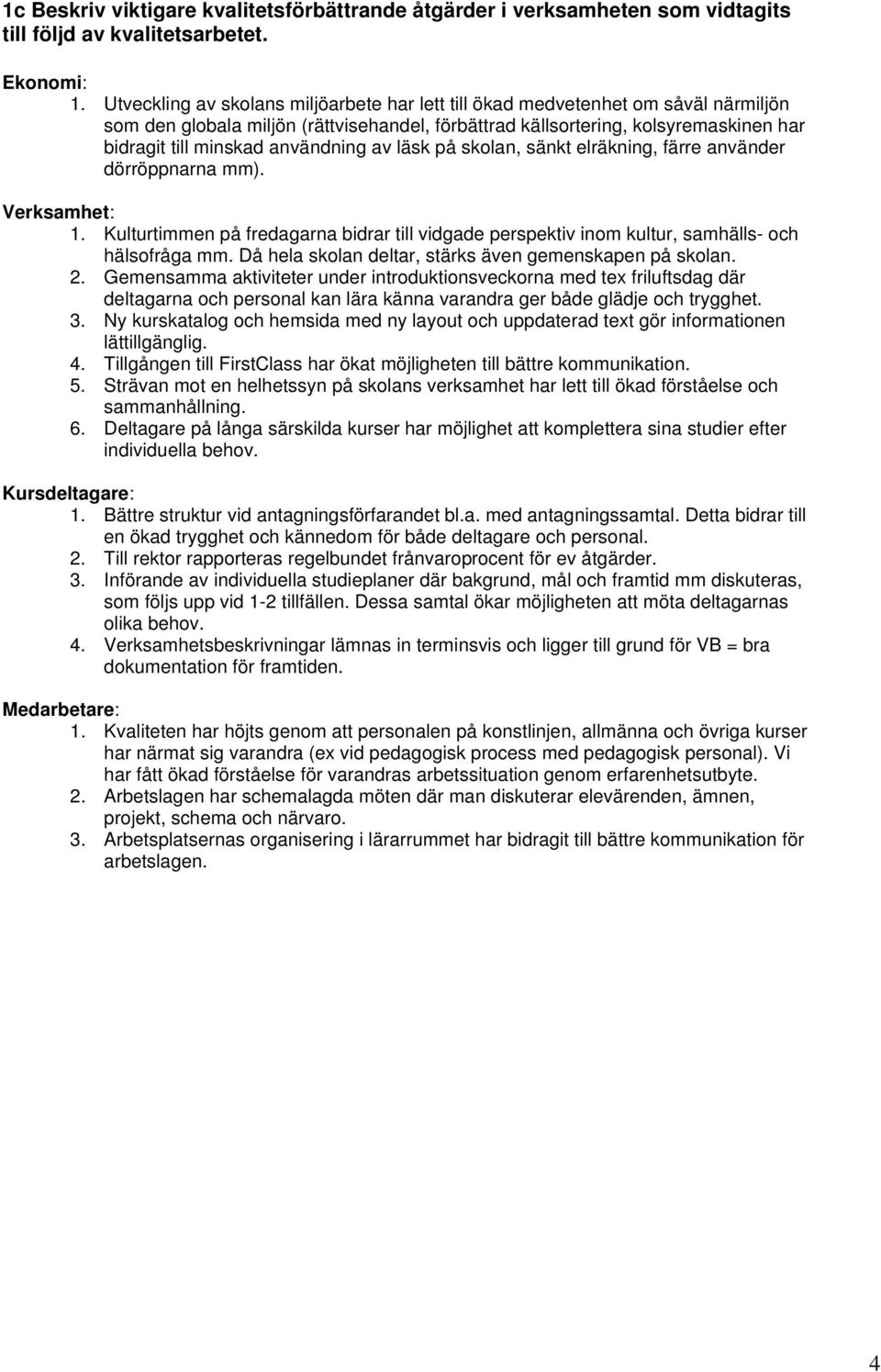 1c Beskriv viktigare kvalitetsförbättrande åtgärder i verksamheten som vidtagits till följd av kvalitetsarbetet.

Ekonomi:
1. Utveckling av skolans miljöarbete har lett till ökad medvetenhet om såväl närmiljön som den globala miljön (rättvisehandel, förbättrad källsortering, kolsyremaskinen har bidragit till minskad användning av läsk på skolan, sänkt elräkning, färre använder dörröppnarna mm).

Verksamhet:
1. Kulturtimmen på fredagarna bidrar till vidgade perspektiv inom kultur, samhälls- och hälsofråga mm. Då hela skolan deltar, stärks även gemenskapen på skolan.
2. Gemensamma aktiviteter under introduktionsveckorna med tex friluftsdag där deltagarna och personal kan lära känna varandra ger både glädje och trygghet.
3. Ny kurskatalog och hemsida med ny layout och uppdaterad text gör informationen lättillgänglig.
4. Tillgången till FirstClass har ökat möjligheten till bättre kommunikation.
5. Strävan mot en helhetssyn på skolans verksamhet har lett till ökad förståelse och sammanhållning.
6. Deltagare på långa särskilda kurser har möjlighet att komplettera sina studier efter individuella behov.

Kursdeltagare:
1. Bättre struktur vid antagningsförfarandet bl.a. med antagningssamtal. Detta bidrar till en ökad trygghet och kännedom för både deltagare och personal.
2. Till rektor rapporteras regelbundet frånvaroprocent för ev åtgärder.
3. Införande av individuella studieplaner där bakgrund, mål och framtid mm diskuteras, som följs upp vid 1-2 tillfällen. Dessa samtal ökar möjligheten att möta deltagarnas olika behov.
4. Verksamhetsbeskrivningar lämnas in terminsvis och ligger till grund för VB = bra dokumentation för framtiden.

Medarbetare:
1. Kvaliteten har höjts genom att personalen på konstlinjen, allmänna och övriga kurser har närmat sig varandra (ex vid pedagogisk process med pedagogisk personal). Vi har fått ökad förståelse för varandras arbetssituation genom erfarenhetsutbyte.
2. Arbetslagen har schemalagda möten där man diskuterar elevärenden, ämnen, projekt, schema och närvaro.
3. Arbetsplatsernas organisering i lärarrummet har bidragit till bättre kommunikation för arbetslagen.

4